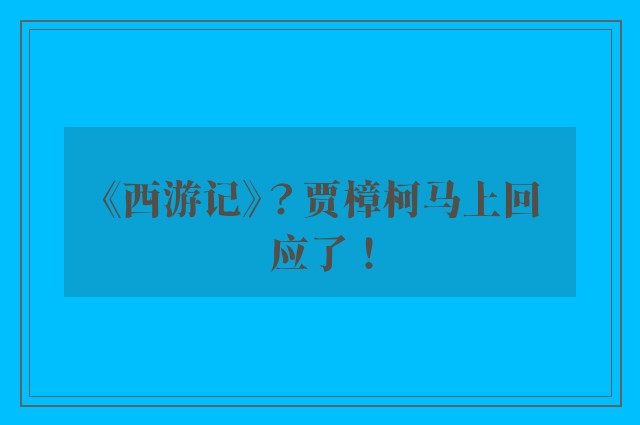 《西游记》？贾樟柯马上回应了！